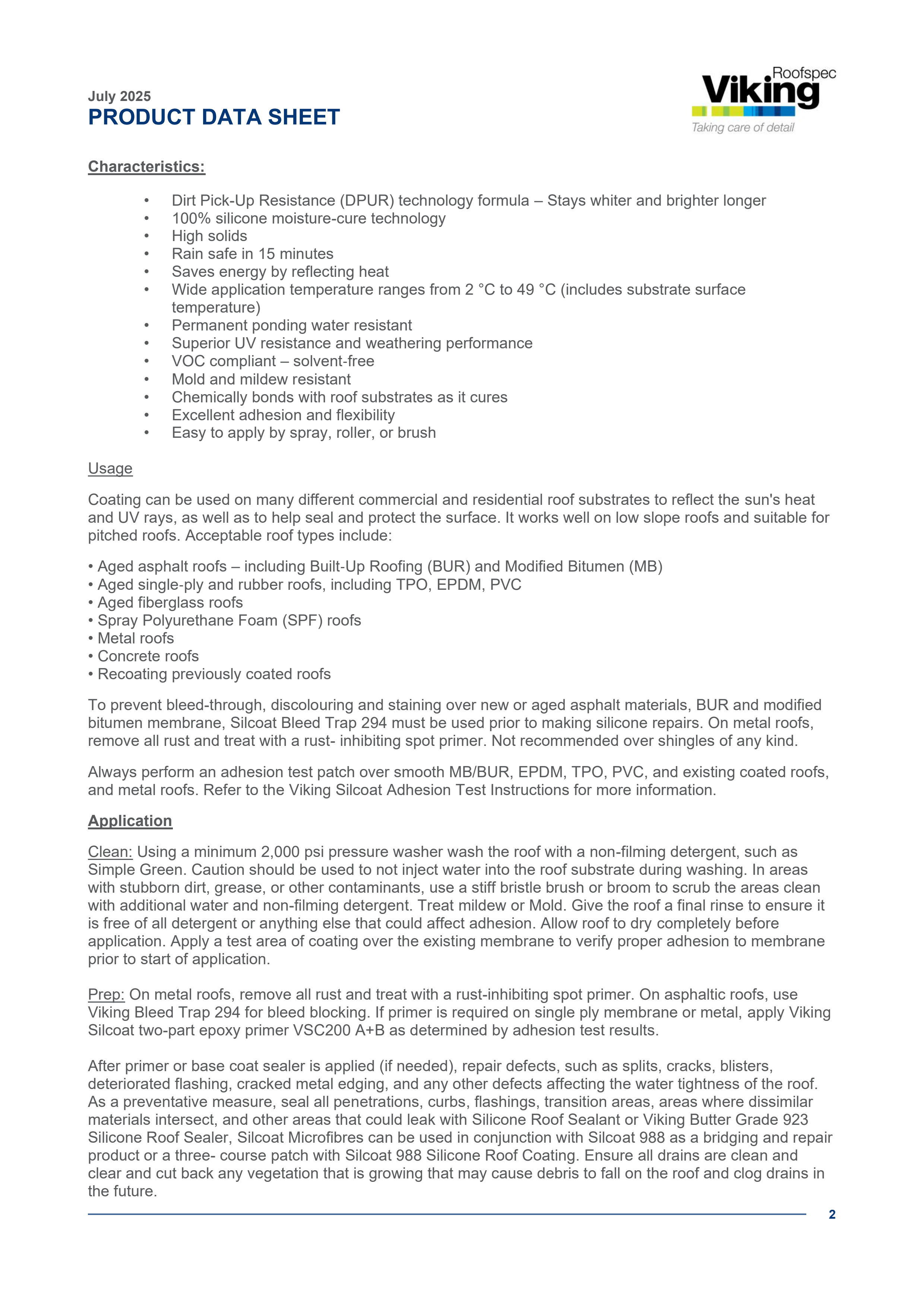 July 2025
PRODUCT DATA SHEET

Roofspec
Viking
Taking care of detail

Characteristics:

• Dirt Pick-Up Resistance (DPUR) technology formula – Stays whiter and brighter longer
• 100% silicone moisture-cure technology
• High solids
• Rain safe in 15 minutes
• Saves energy by reflecting heat
• Wide application temperature ranges from 2 °C to 49 °C (includes substrate surface temperature)
• Permanent ponding water resistant
• Superior UV resistance and weathering performance
• VOC compliant – solvent-free
• Mold and mildew resistant
• Chemically bonds with roof substrates as it cures
• Excellent adhesion and flexibility
• Easy to apply by spray, roller, or brush

Usage

Coating can be used on many different commercial and residential roof substrates to reflect the sun's heat and UV rays, as well as to help seal and protect the surface. It works well on low slope roofs and suitable for pitched roofs. Acceptable roof types include:

• Aged asphalt roofs – including Built-Up Roofing (BUR) and Modified Bitumen (MB)
• Aged single-ply and rubber roofs, including TPO, EPDM, PVC
• Aged fiberglass roofs
• Spray Polyurethane Foam (SPF) roofs
• Metal roofs
• Concrete roofs
• Recoating previously coated roofs

To prevent bleed-through, discolouring and staining over new or aged asphalt materials, BUR and modified bitumen membrane, Silcoat Bleed Trap 294 must be used prior to making silicone repairs. On metal roofs, remove all rust and treat with a rust- inhibiting spot primer. Not recommended over shingles of any kind.

Always perform an adhesion test patch over smooth MB/BUR, EPDM, TPO, PVC, and existing coated roofs, and metal roofs. Refer to the Viking Silcoat Adhesion Test Instructions for more information.

Application

Clean: Using a minimum 2,000 psi pressure washer wash the roof with a non-filming detergent, such as Simple Green. Caution should be used to not inject water into the roof substrate during washing. In areas with stubborn dirt, grease, or other contaminants, use a stiff bristle brush or broom to scrub the areas clean with additional water and non-filming detergent. Treat mildew or Mold. Give the roof a final rinse to ensure it is free of all detergent or anything else that could affect adhesion. Allow roof to dry completely before application. Apply a test area of coating over the existing membrane to verify proper adhesion to membrane prior to start of application.

Prep: On metal roofs, remove all rust and treat with a rust-inhibiting spot primer. On asphaltic roofs, use Viking Bleed Trap 294 for bleed blocking. If primer is required on single ply membrane or metal, apply Viking Silcoat two-part epoxy primer VSC200 A+B as determined by adhesion test results.

After primer or base coat sealer is applied (if needed), repair defects, such as splits, cracks, blisters, deteriorated flashing, cracked metal edging, and any other defects affecting the water tightness of the roof. As a preventative measure, seal all penetrations, curbs, flashings, transition areas, areas where dissimilar materials intersect, and other areas that could leak with Silicone Roof Sealant or Viking Butter Grade 923 Silicone Roof Sealer, Silcoat Microfibres can be used in conjunction with Silcoat 988 as a bridging and repair product or a three- course patch with Silcoat 988 Silicone Roof Coating. Ensure all drains are clean and clear and cut back any vegetation that is growing that may cause debris to fall on the roof and clog drains in the future.

2